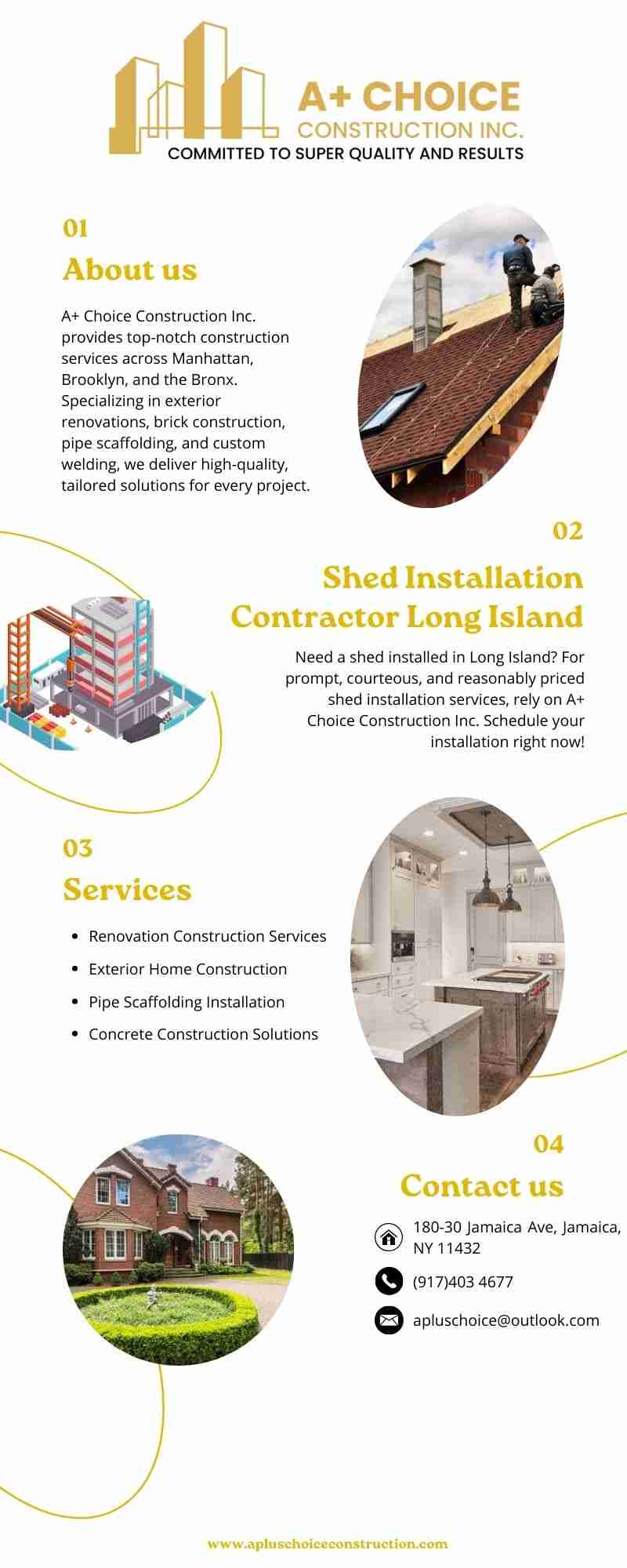 A+ CHOICE
CONSTRUCTION INC.
COMMITTED TO SUPER QUALITY AND RESULTS

01
About us

A+ Choice Construction Inc. provides top-notch construction services across Manhattan, Brooklyn, and the Bronx. Specializing in exterior renovations, brick construction, pipe scaffolding, and custom welding, we deliver high-quality, tailored solutions for every project.

02
Shed Installation Contractor Long Island

Need a shed installed in Long Island? For prompt, courteous, and reasonably priced shed installation services, rely on A+ Choice Construction Inc. Schedule your installation right now!

03
Services

- Renovation Construction Services
- Exterior Home Construction
- Pipe Scaffolding Installation
- Concrete Construction Solutions

04
Contact us

180-30 Jamaica Ave, Jamaica, NY 11432

(917)403 4677

apluschoice@outlook.com

www.apluschoiceconstruction.com